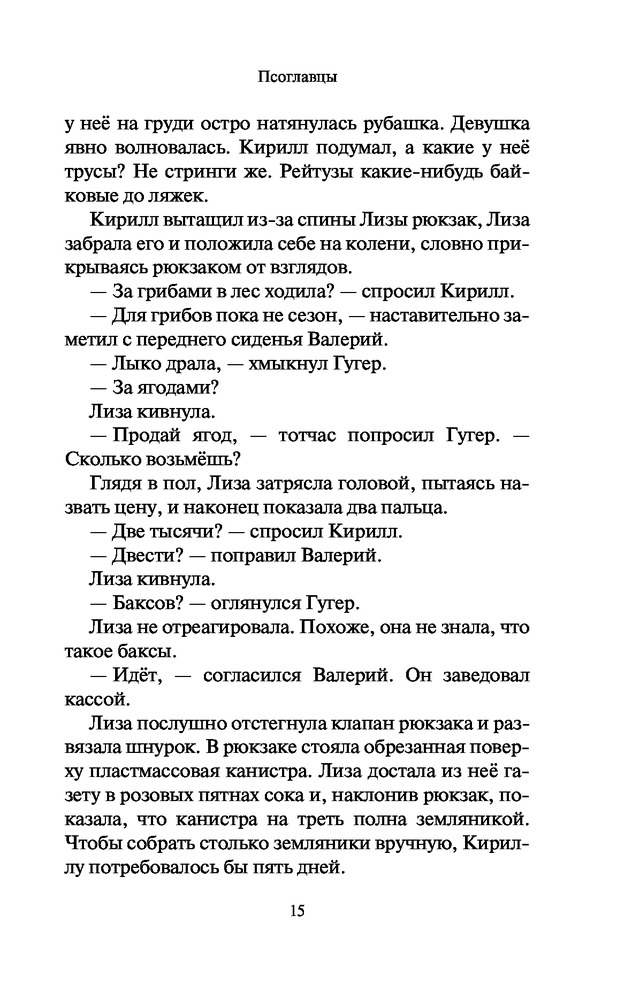 Псоглавцы

у неё на груди остро натянулась рубашка. Девушка явно волновалась. Кирилл подумал, а какие у неё трусы? Не стринги же. Рейтузы какие-нибудь байковые до ляжек.

Кирилл вытащил из-за спины Лизы рюкзак, Лиза забрала его и положила себе на колени, словно прикрываясь рюкзаком от взглядов.

— За грибами в лес ходила? — спросил Кирилл.

— Для грибов пока не сезон, — наставительно заметил с переднего сиденья Валерий.

— Лыко драла, — хмыкнул Гугер.

— За ягодами?

Лиза кивнула.

— Продай ягод, — тотчас попросил Гугер. — Сколько возьмёшь?

Глядя в пол, Лиза затрясла головой, пытаясь назвать цену, и наконец показала два пальца.

— Две тысячи? — спросил Кирилл.

— Двести? — поправил Валерий.

Лиза кивнула.

— Баксов? — оглянулся Гугер.

Лиза не отреагировала. Похоже, она не знала, что такое баксы.

— Идёт, — согласился Валерий. Он заведовал кассой.

Лиза послушно отстегнула клапан рюкзака и развязала шнурок. В рюкзаке стояла обрезанная поверху пластмассовая канистра. Лиза достала из неё газету в розовых пятнах сока и, наклонив рюкзак, показала, что канистра на треть полна земляникой. Чтобы собрать столько земляники вручную, Кириллу потребовалось бы пять дней.

15